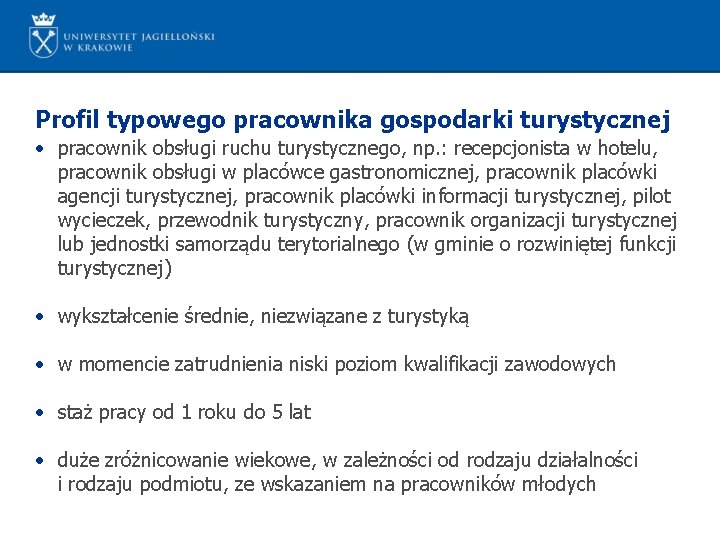 UNIWERSYTET JAGIELLOŃSKI
W KRAKOWIE

Profil typowego pracownika gospodarki turystycznej

• pracownik obsługi ruchu turystycznego, np.: recepcjonista w hotelu, pracownik obsługi w placówce gastronomicznej, pracownik placówki agencji turystycznej, pracownik placówki informacji turystycznej, pilot wycieczek, przewodnik turystyczny, pracownik organizacji turystycznej lub jednostki samorządu terytorialnego (w gminie o rozwiniętej funkcji turystycznej)

• wykształcenie średnie, niezwiązane z turystyką

• w momencie zatrudnienia niski poziom kwalifikacji zawodowych

• staż pracy od 1 roku do 5 lat

• duże zróżnicowanie wiekowe, w zależności od rodzaju działalności i rodzaju podmiotu, ze wskazaniem na pracowników młodych